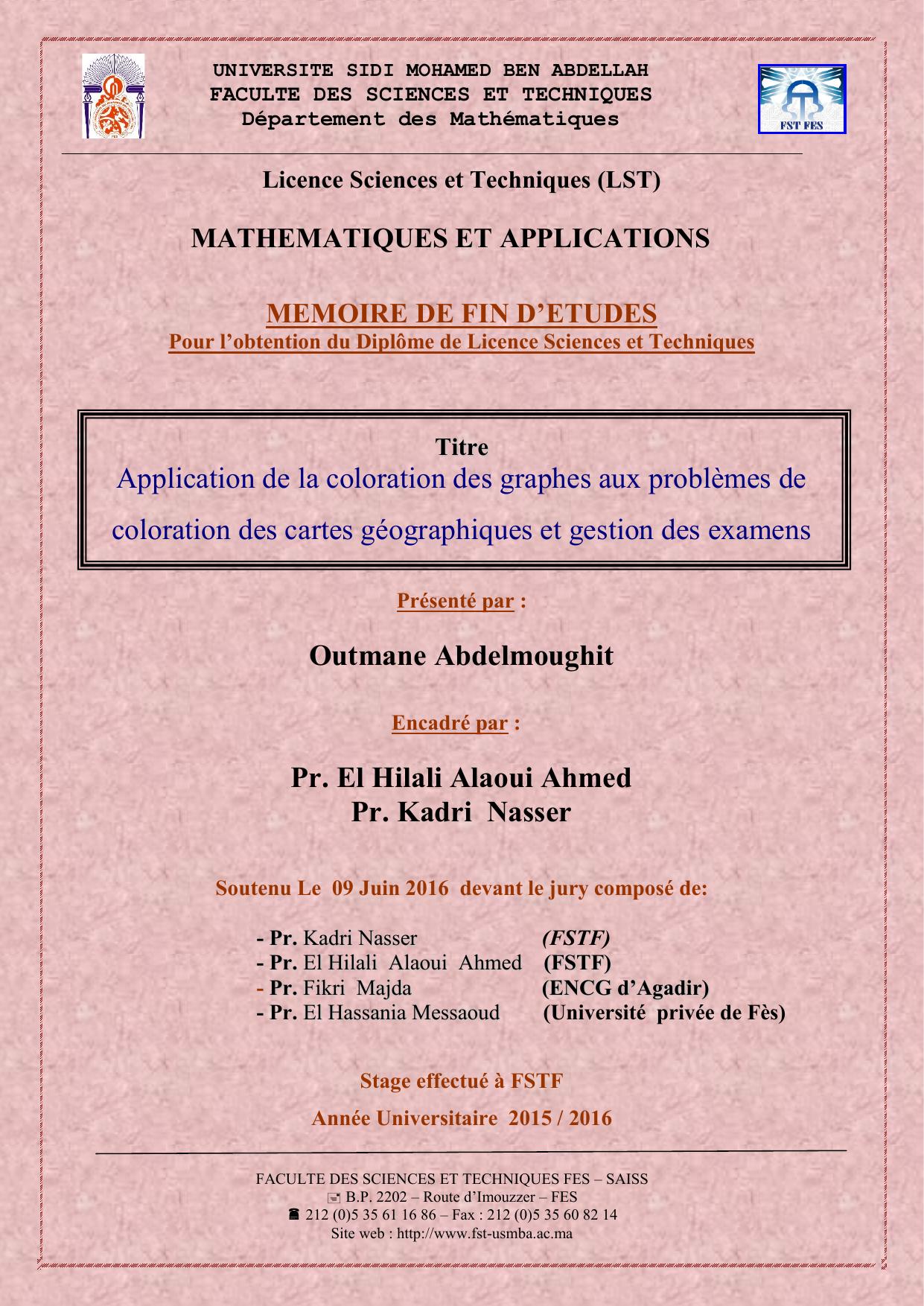 UNIVERSITE SIDI MOHAMED BEN ABDELLAH
FACULTE DES SCIENCES ET TECHNIQUES
Département des Mathématiques

FST FES

Licence Sciences et Techniques (LST)

MATHEMATIQUES ET APPLICATIONS

MEMOIRE DE FIN D'ETUDES
Pour l'obtention du Diplôme de Licence Sciences et Techniques

Titre
Application de la coloration des graphes aux problèmes de coloration des cartes géographiques et gestion des examens

Présenté par :

Outmane Abdelmoughit

Encadré par :

Pr. El Hilali Alaoui Ahmed
Pr. Kadri Nasser

Soutenu Le 09 Juin 2016 devant le jury composé de:

- Pr. Kadri Nasser (FSTF)
- Pr. El Hilali Alaoui Ahmed (FSTF)
- Pr. Fikri Majda (ENCG d'Agadir)
- Pr. El Hassania Messaoud (Université privée de Fès)

Stage effectué à FSTF

Année Universitaire 2015 / 2016

FACULTE DES SCIENCES ET TECHNIQUES FES – SAISS
B.P. 2202 – Route d'Imouzzer – FES
212 (0)5 35 61 16 86 – Fax : 212 (0)5 35 60 82 14
Site web : http://www.fst-usmba.ac.ma